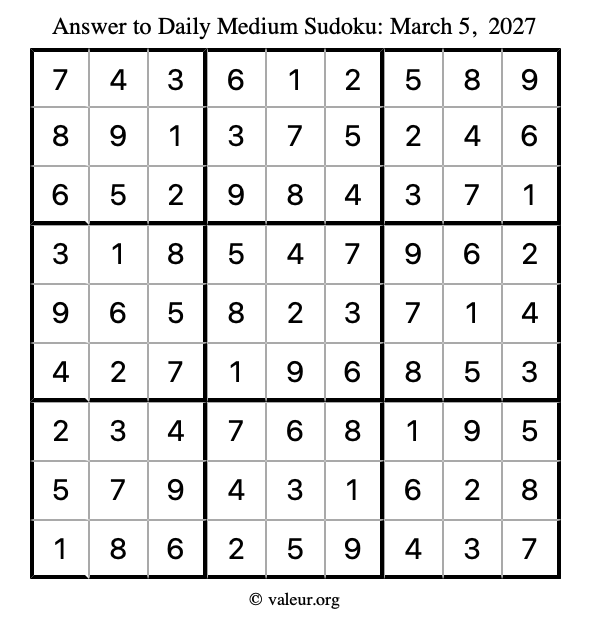 Answer to Daily Medium Sudoku: March 5, 2027

| | | | | | | | | |
|---|---|---|---|---|---|---|---|---|
| 7 | 4 | 3 | 6 | 1 | 2 | 5 | 8 | 9 |
| 8 | 9 | 1 | 3 | 7 | 5 | 2 | 4 | 6 |
| 6 | 5 | 2 | 9 | 8 | 4 | 3 | 7 | 1 |
| 3 | 1 | 8 | 5 | 4 | 7 | 9 | 6 | 2 |
| 9 | 6 | 5 | 8 | 2 | 3 | 7 | 1 | 4 |
| 4 | 2 | 7 | 1 | 9 | 6 | 8 | 5 | 3 |
| 2 | 3 | 4 | 7 | 6 | 8 | 1 | 9 | 5 |
| 5 | 7 | 9 | 4 | 3 | 1 | 6 | 2 | 8 |
| 1 | 8 | 6 | 2 | 5 | 9 | 4 | 3 | 7 |

© valeur.org